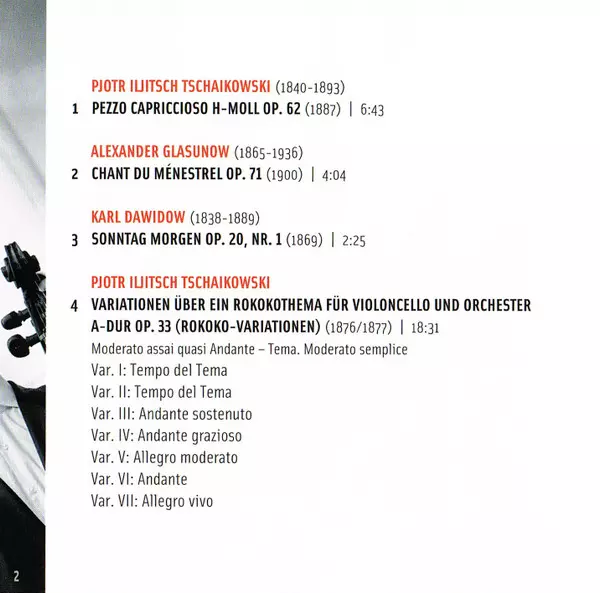 PJOTR ILJITSCH TSCHAIKOWSKI (1840-1893)

1 PEZZO CAPRICCIOSO H-MOLL OP. 62 (1887) | 6:43

ALEXANDER GLASUNOW (1865-1936)

2 CHANT DU MÉNESTREL OP. 71 (1900) | 4:04

KARL DAWIDOW (1838-1889)

3 SONNTAG MORGEN OP. 20, NR. 1 (1869) | 2:25

PJOTR ILJITSCH TSCHAIKOWSKI

4 VARIATIONEN ÜBER EIN ROKOKOTHEMA FÜR VIOLONCELLO UND ORCHESTER A-DUR OP. 33 (ROKOKO-VARIATIONEN) (1876/1877) | 18:31

Moderato assai quasi Andante – Tema. Moderato semplice
Var. I: Tempo del Tema
Var. II: Tempo del Tema
Var. III: Andante sostenuto
Var. IV: Andante grazioso
Var. V: Allegro moderato
Var. VI: Andante
Var. VII: Allegro vivo

2